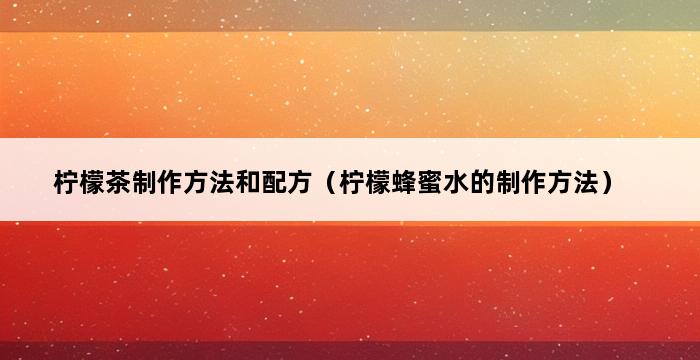 柠檬茶制作方法和配方（柠檬蜂蜜水的制作方法）